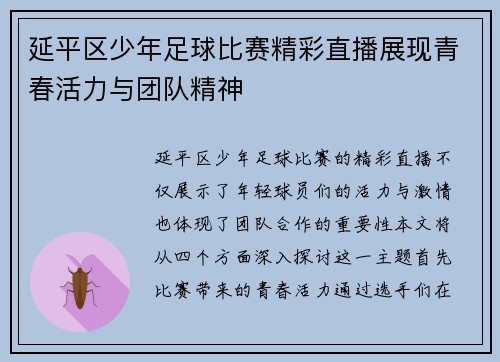 延平区少年足球比赛精彩直播展现青春活力与团队精神

延平区少年足球比赛的精彩直播不仅展示了年轻球员们的活力与激情也体现了团队合作的重要性本文将从四个方面深入探讨这一主题首先比赛带来的青春活力通过选手们在